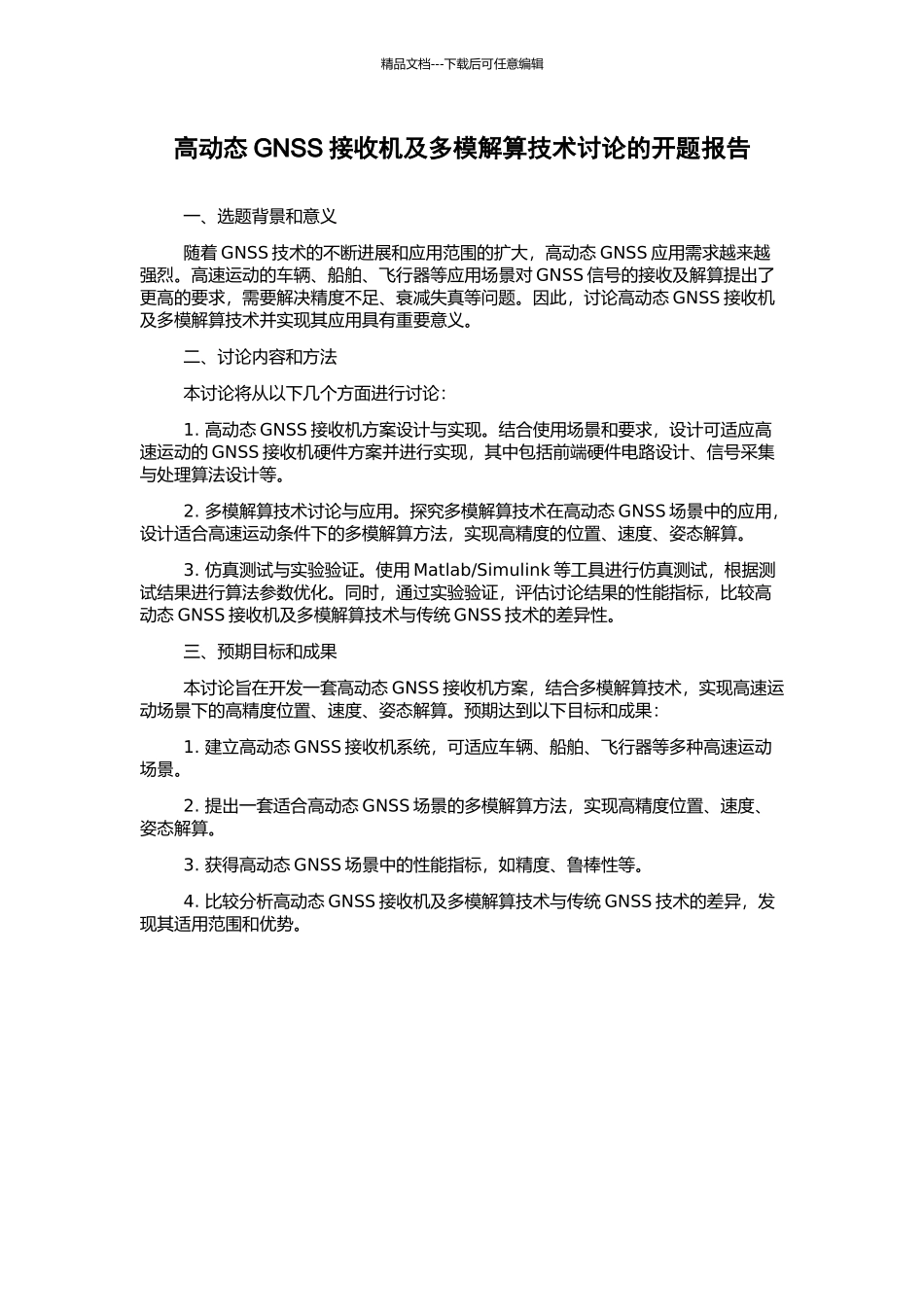 精品文档---下载后可任意编辑

高动态 GNSS 接收机及多模解算技术讨论的开题报告

一、选题背景和意义

随着 GNSS 技术的不断进展和应用范围的扩大，高动态 GNSS 应用需求越来越强烈。高速运动的车辆、船舶、飞行器等应用场景对 GNSS 信号的接收及解算提出了更高的要求，需要解决精度不足、衰减失真等问题。因此，讨论高动态 GNSS 接收机及多模解算技术并实现其应用具有重要意义。

二、讨论内容和方法

本讨论将从以下几个方面进行讨论：

1. 高动态 GNSS 接收机方案设计与实现。结合使用场景和要求，设计可适应高速运动的 GNSS 接收机硬件方案并进行实现，其中包括前端硬件电路设计、信号采集与处理算法设计等。

2. 多模解算技术讨论与应用。探究多模解算技术在高动态 GNSS 场景中的应用，设计适合高速运动条件下的多模解算方法，实现高精度的位置、速度、姿态解算。

3. 仿真测试与实验验证。使用 Matlab/Simulink 等工具进行仿真测试，根据测试结果进行算法参数优化。同时，通过实验验证，评估讨论结果的性能指标，比较高动态 GNSS 接收机及多模解算技术与传统 GNSS 技术的差异性。

三、预期目标和成果

本讨论旨在开发一套高动态 GNSS 接收机方案，结合多模解算技术，实现高速运动场景下的高精度位置、速度、姿态解算。预期达到以下目标和成果：

1. 建立高动态 GNSS 接收机系统，可适应车辆、船舶、飞行器等多种高速运动场景。

2. 提出一套适合高动态 GNSS 场景的多模解算方法，实现高精度位置、速度、姿态解算。

3. 获得高动态 GNSS 场景中的性能指标，如精度、鲁棒性等。

4. 比较分析高动态 GNSS 接收机及多模解算技术与传统 GNSS 技术的差异，发现其适用范围和优势。